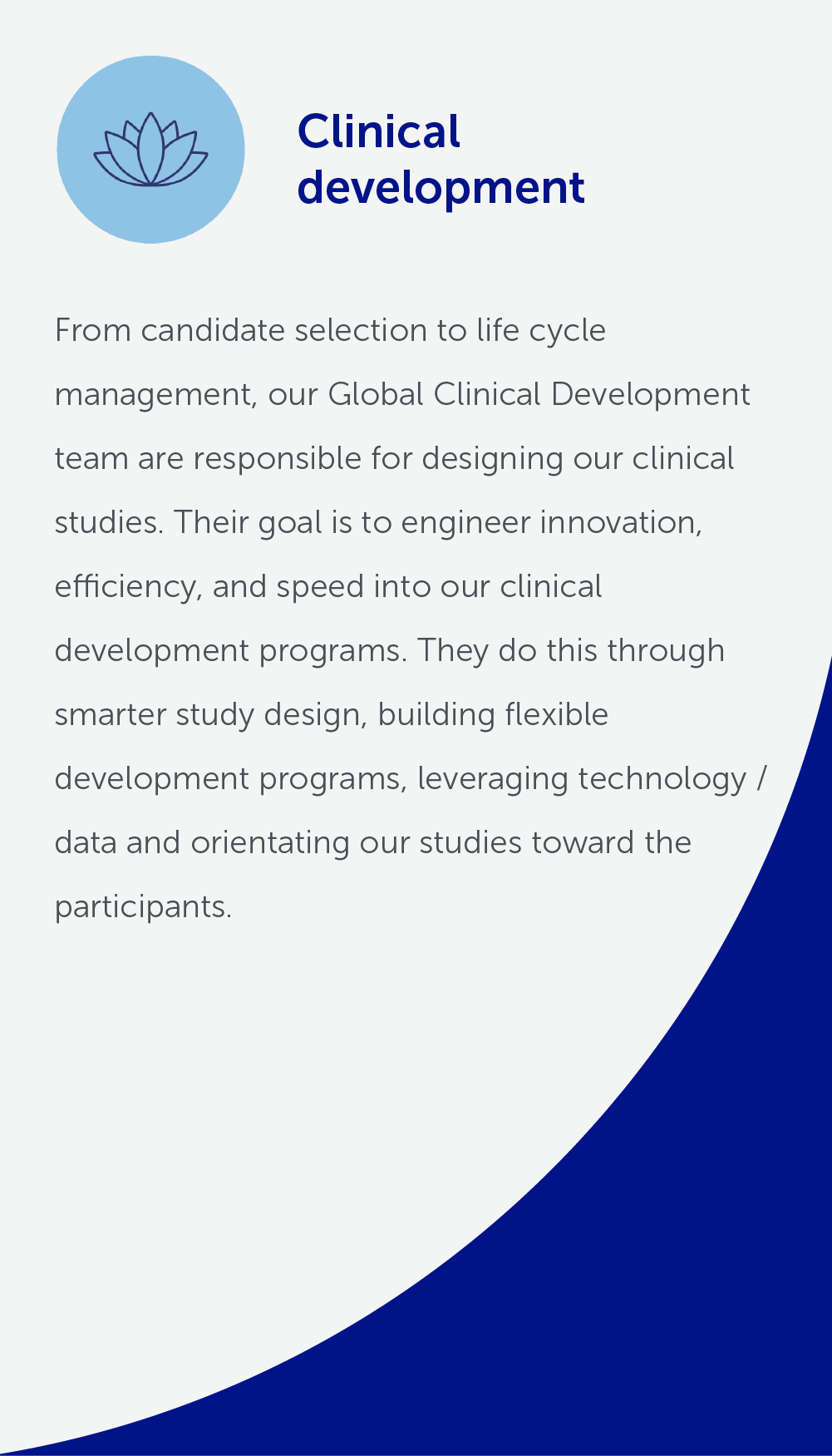 Clinical development

From candidate selection to life cycle management, our Global Clinical Development team are responsible for designing our clinical studies. Their goal is to engineer innovation, efficiency, and speed into our clinical development programs. They do this through smarter study design, building flexible development programs, leveraging technology / data and orientating our studies toward the participants.